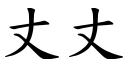 丈丈